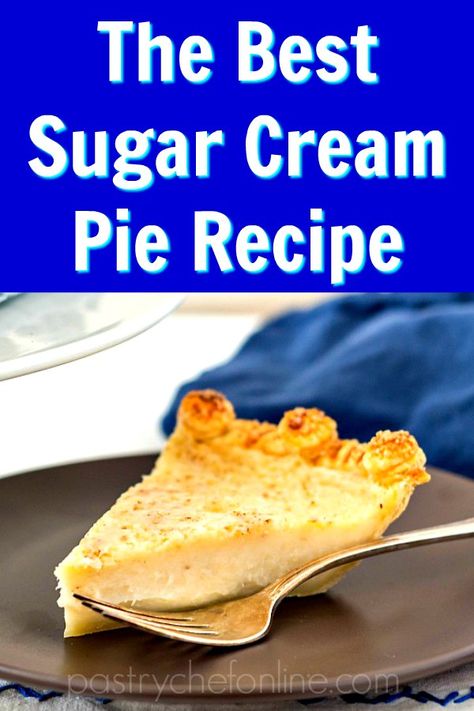 The Best Sugar Cream Pie Recipe

pastrychefonline.com